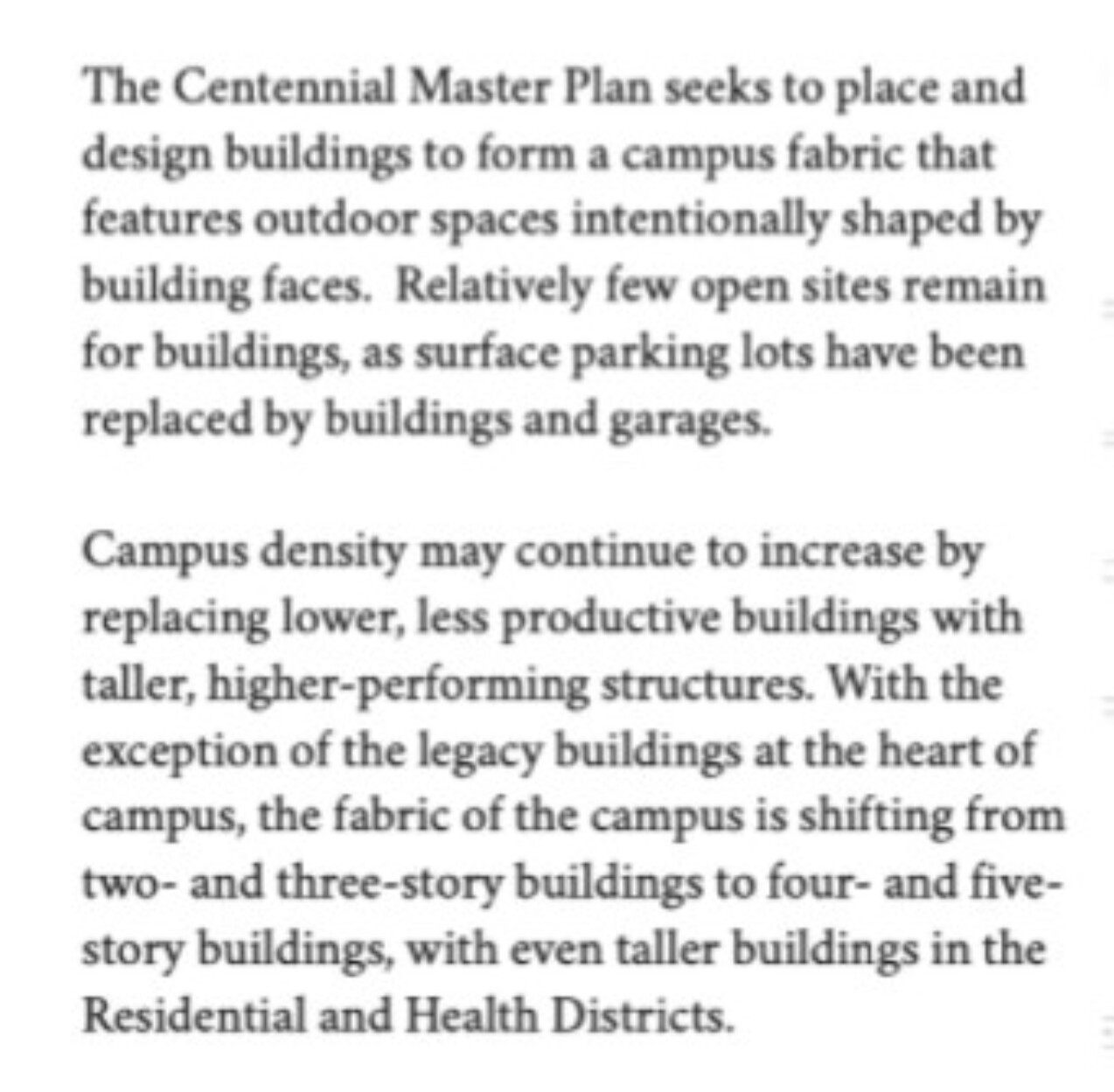 The Centennial Master Plan seeks to place and design buildings to form a campus fabric that features outdoor spaces intentionally shaped by building faces. Relatively few open sites remain for buildings, as surface parking lots have been replaced by buildings and garages.

Campus density may continue to increase by replacing lower, less productive buildings with taller, higher-performing structures. With the exception of the legacy buildings at the heart of campus, the fabric of the campus is shifting from two- and three-story buildings to four- and five-story buildings, with even taller buildings in the Residential and Health Districts.